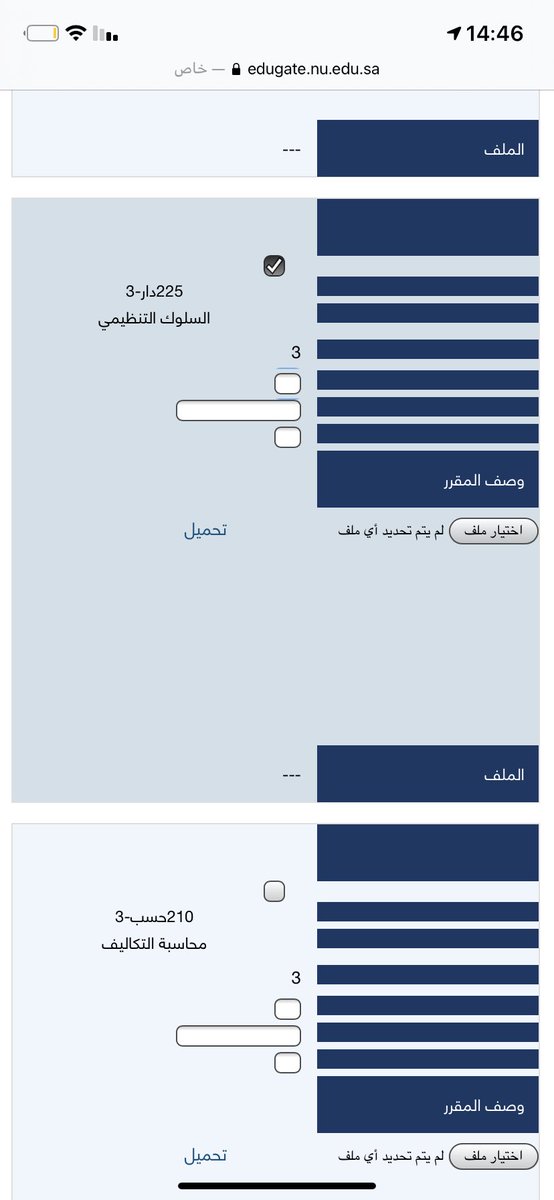 14:46
edugate.nu.edu.sa — خاص

الملف
---

225دار-3
السلوك التنظيمي
3

وصف المقرر
اختيار ملف لم يتم تحديد أي ملف
تحميل

الملف
---

210حسب-3
محاسبة التكاليف
3

وصف المقرر
اختيار ملف لم يتم تحديد أي ملف
تحميل